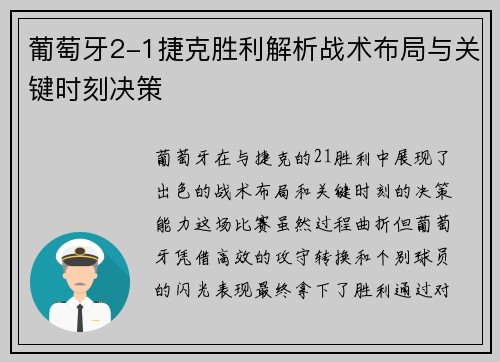 葡萄牙2-1捷克胜利解析战术布局与关键时刻决策

葡萄牙在与捷克的21胜利中展现了出色的战术布局和关键时刻的决策能力这场比赛虽然过程曲折但葡萄牙凭借高效的攻守转换和个别球员的闪光表现最终拿下了胜利通过对